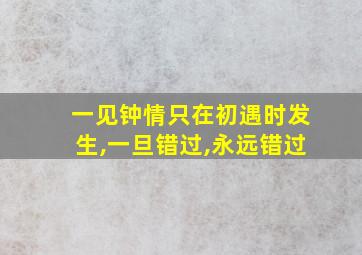 一见钟情只在初遇时发生,一旦错过,永远错过